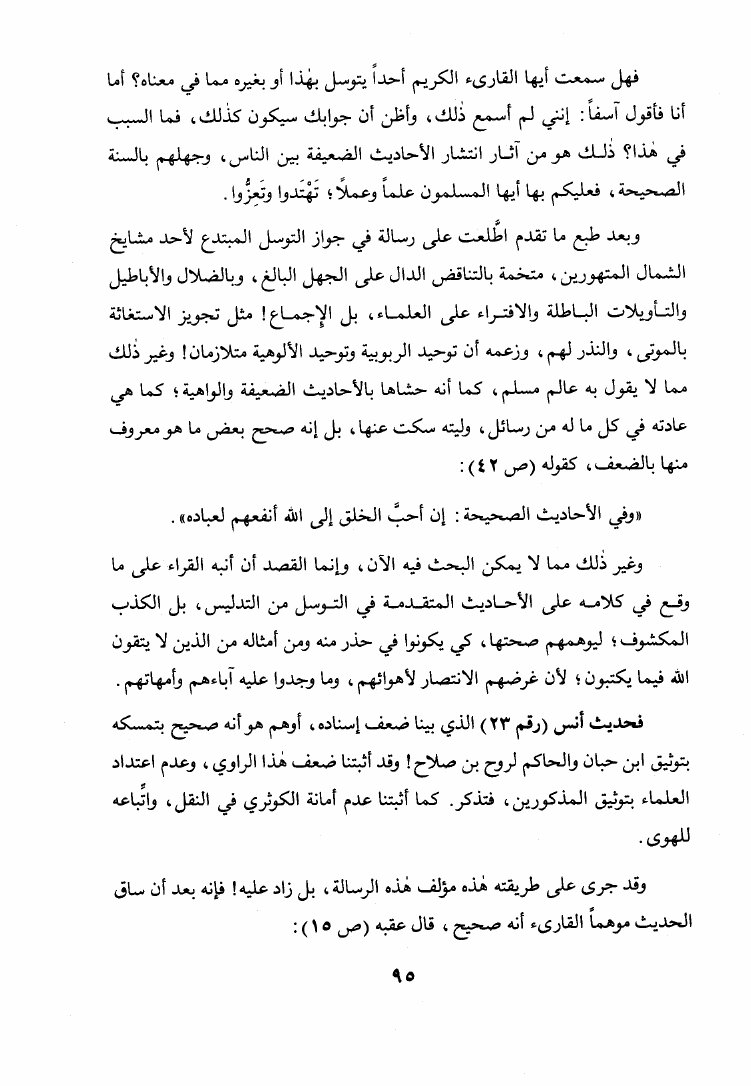 فهل سمعت أيها القارىء الكريم أحداً يتوسل بهٰذا أو بغيره مما في معناه؟ أما أنا فأقول آسفاً: إنني لم أسمع ذٰلك، وأظن أن جوابك سيكون كذٰلك، فما السبب في هٰذا؟ ذٰلك هو من آثار انتشار الأحاديث الضعيفة بين الناس، وجهلهم بالسنة الصحيحة، فعليكم بها أيها المسلمون علماً وعملاً؛ تَهْتَدوا وتَعِزُّوا.

وبعد طبع ما تقدم اطَّلعت على رسالة في جواز التوسل المبتدع لأحد مشايخ الشمال المتهورين، متخمة بالتناقض الدال على الجهل البالغ، وبالضلال والأباطيل والتأويلات الباطلة والافتراء على العلماء، بل الإجماع! مثل تجويز الاستغاثة بالموتى، والنذر لهم، وزعمه أن توحيد الربوبية وتوحيد الألوهية متلازمان! وغير ذٰلك مما لا يقول به عالم مسلم، كما أنه حشاها بالأحاديث الضعيفة والواهية؛ كما هي عادته في كل ما له من رسائل، وليته سكت عنها، بل إنه صحح بعض ما هو معروف منها بالضعف، كقوله (ص ٤٢):

«وفي الأحاديث الصحيحة: إن أحبَّ الخلق إلى الله أنفعهم لعباده».

وغير ذٰلك مما لا يمكن البحث فيه الآن، وإنما القصد أن أنبه القراء على ما وقع في كلامه على الأحاديث المتقدمة في التوسل من التدليس، بل الكذب المكشوف؛ ليوهمهم صحتها، كي يكونوا في حذر منه ومن أمثاله من الذين لا يتقون الله فيما يكتبون؛ لأن غرضهم الانتصار لأهوائهم، وما وجدوا عليه آباءهم وأمهاتهم.

فحديث أنس (رقم ٢٣) الذي بينا ضعف إسناده، أوهم هو أنه صحيح بتمسكه بتوثيق ابن حبان والحاكم لروح بن صلاح! وقد أثبتنا ضعف هٰذا الراوي، وعدم اعتداد العلماء بتوثيق المذكورين، فتذكر. كما أثبتنا عدم أمانة الكوثري في النقل، واتِّباعه للهوى.

وقد جرى على طريقته هٰذه مؤلف هٰذه الرسالة، بل زاد عليه! فإنه بعد أن ساق الحديث موهماً القارىء أنه صحيح، قال عقبه (ص ١٥):

٩٥